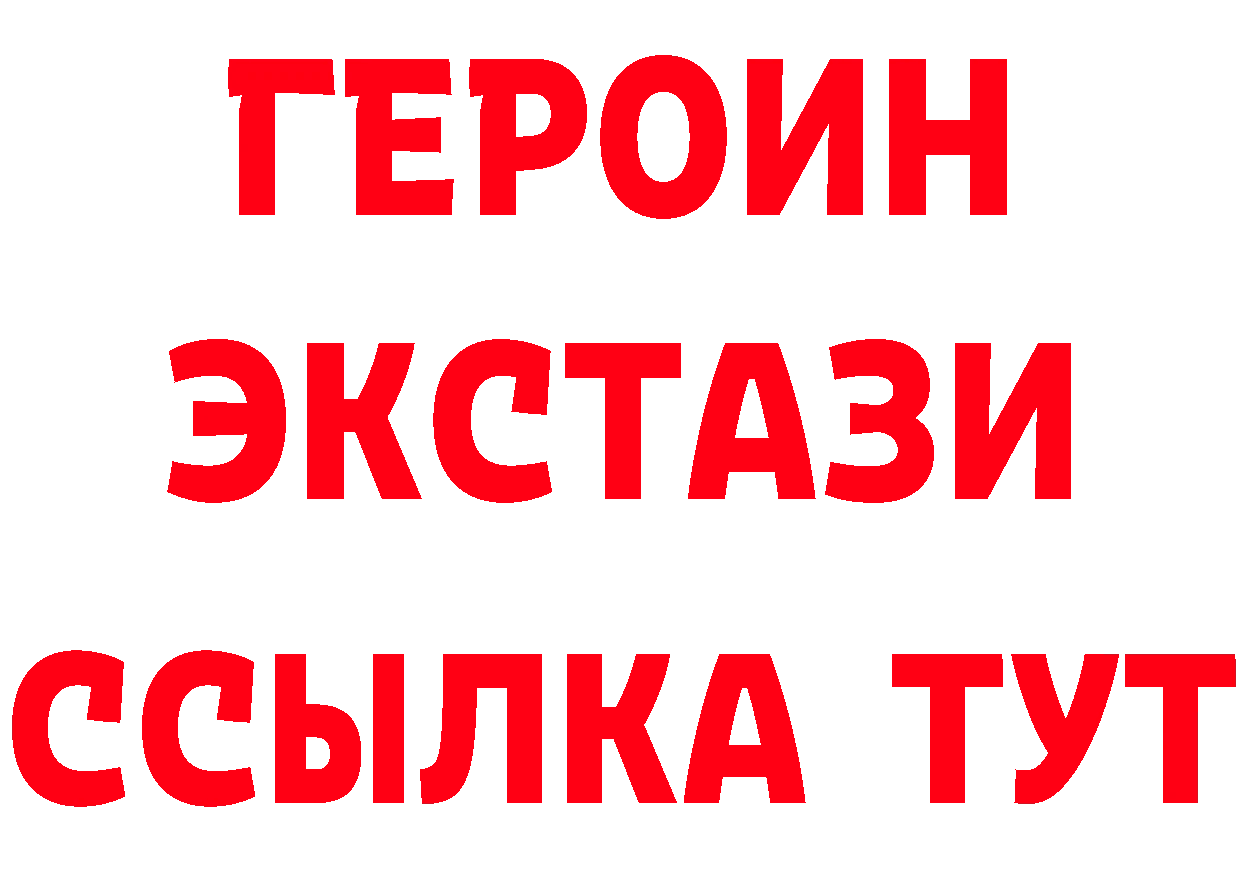 ГЕРОИН
ЭКСТАЗИ
ССЫЛКА ТУТ